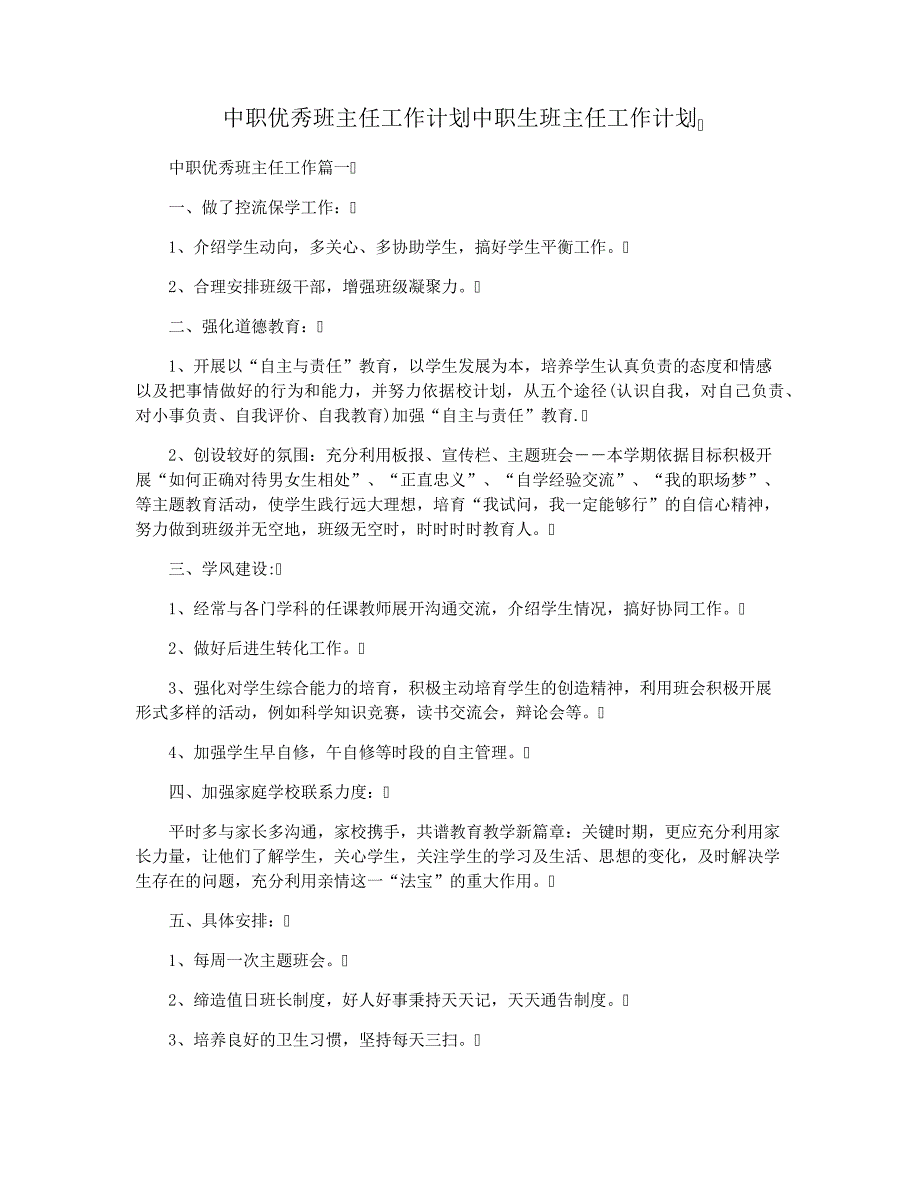 中职优秀班主任工作计划中职生班主任工作计划

中职优秀班主任工作篇一

一、做了控流保学工作：

1、介绍学生动向，多关心、多协助学生，搞好学生平衡工作。

2、合理安排班级干部，增强班级凝聚力。

二、强化道德教育：

1、开展以“自主与责任”教育，以学生发展为本，培养学生认真负责的态度和情感以及把事情做好的行为和能力，并努力依据校计划，从五个途径(认识自我，对自己负责、对小事负责、自我评价、自我教育)加强“自主与责任”教育.

2、创设较好的氛围：充分利用板报、宣传栏、主题班会——本学期依据目标积极开展“如何正确对待男女生相处”、“正直忠义”、“自学经验交流”、“我的职场梦”、等主题教育活动，使学生践行远大理想，培育“我试问，我一定能够行”的自信心精神，努力做到班级并无空地，班级无空时，时时时时教育人。

三、学风建设:

1、经常与各门学科的任课教师展开沟通交流，介绍学生情况，搞好协同工作。

2、做好后进生转化工作。

3、强化对学生综合能力的培育，积极主动培育学生的创造精神，利用班会积极开展形式多样的活动，例如科学知识竞赛，读书交流会，辩论会等。

4、加强学生早自修，午自修等时段的自主管理。

四、加强家庭学校联系力度：

平时多与家长多沟通，家校携手，共谱教育教学新篇章：关键时期，更应充分利用家长力量，让他们了解学生，关心学生，关注学生的学习及生活、思想的变化，及时解决学生存在的问题，充分利用亲情这一“法宝”的重大作用。

五、具体安排：

1、每周一次主题班会。

2、缔造值日班长制度，好人好事秉持天天记，天天通告制度。

3、培养良好的卫生习惯，坚持每天三扫。